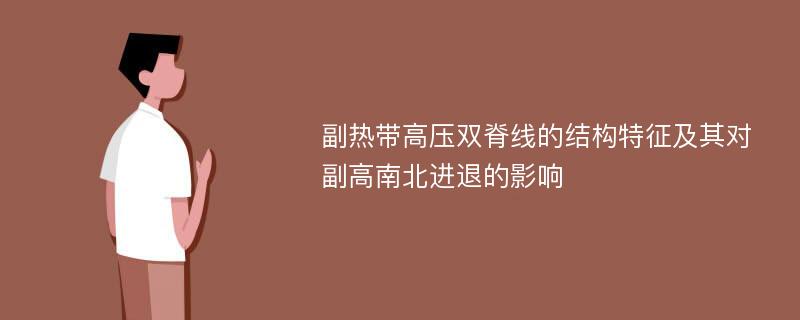 副热带高压双脊线的结构特征及其对副高南北进退的影响